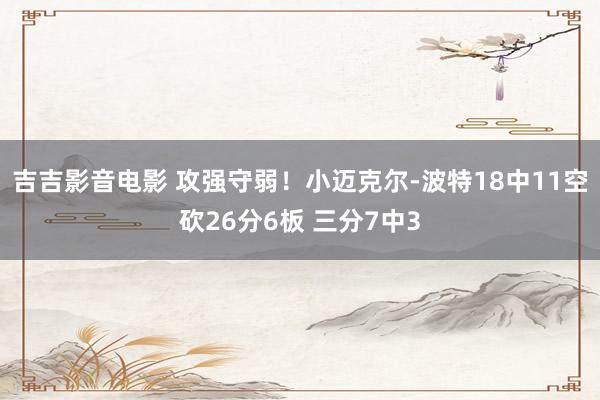 吉吉影音电影 攻强守弱！小迈克尔-波特18中11空砍26分6板 三分7中3